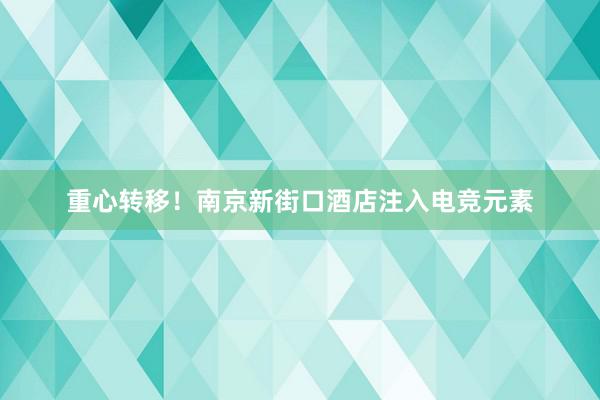 重心转移！南京新街口酒店注入电竞元素